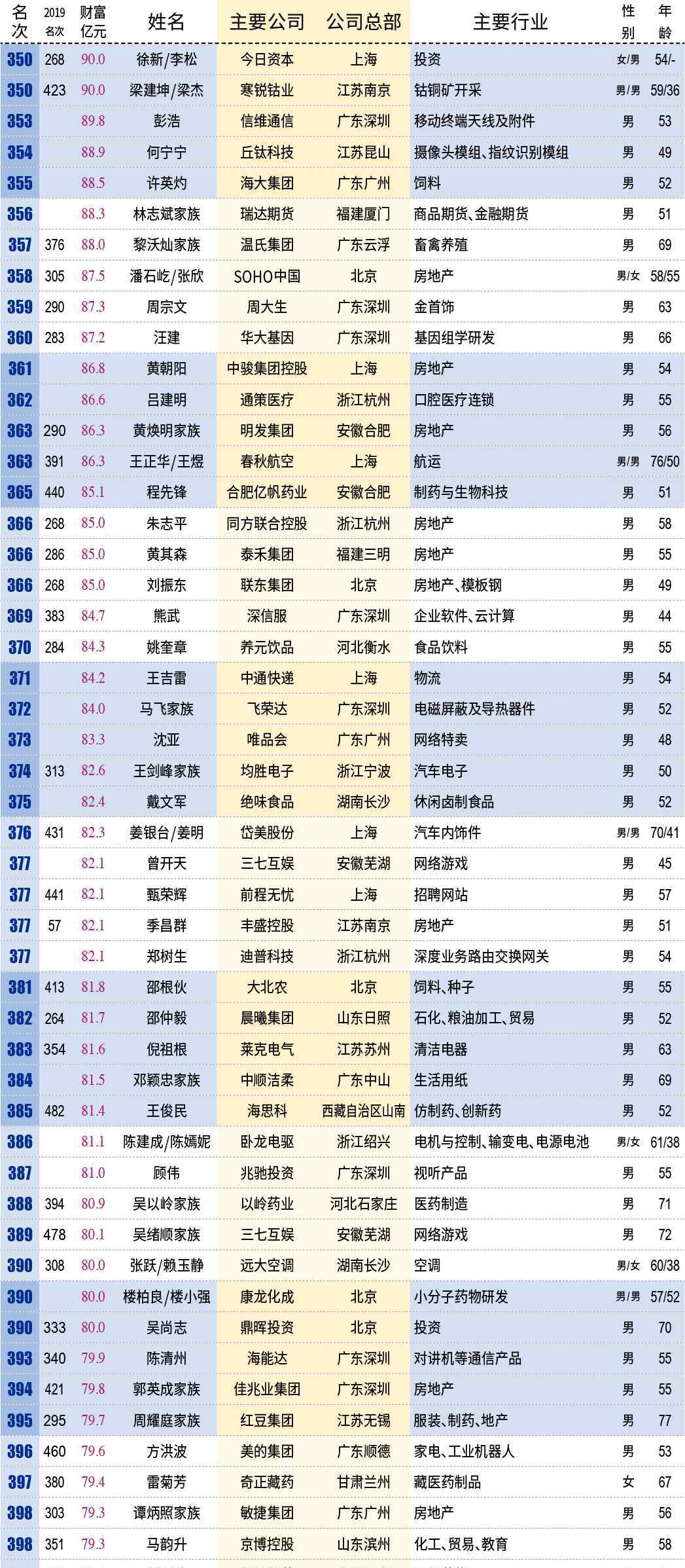 | 名次 | 2019名次 | 财富亿元 | 姓名 | 主要公司 | 公司总部 | 主要行业 | 性别 | 年龄 |
|---|---|---|---|---|---|---|---|---|
| 350 | 268 | 90.0 | 徐新/李松 | 今日资本 | 上海 | 投资 | 女/男 | 54/- |
| 350 | 423 | 90.0 | 梁建坤/梁杰 | 寒锐钴业 | 江苏南京 | 钴铜矿开采 | 男/男 | 59/36 |
| 353 | | 89.8 | 彭浩 | 信维通信 | 广东深圳 | 移动终端天线及附件 | 男 | 53 |
| 354 | | 88.9 | 何宁宁 | 丘钛科技 | 江苏昆山 | 摄像头模组、指纹识别模组 | 男 | 49 |
| 355 | | 88.5 | 许英灼 | 海大集团 | 广东广州 | 饲料 | 男 | 52 |
| 356 | | 88.3 | 林志斌家族 | 瑞达期货 | 福建厦门 | 商品期货、金融期货 | 男 | 51 |
| 357 | 376 | 88.0 | 黎沃灿家族 | 温氏集团 | 广东云浮 | 畜禽养殖 | 男 | 69 |
| 358 | 305 | 87.5 | 潘石屹/张欣 | SOHO中国 | 北京 | 房地产 | 男/女 | 58/55 |
| 359 | 290 | 87.3 | 周宗文 | 周大生 | 广东深圳 | 金首饰 | 男 | 63 |
| 360 | 283 | 87.2 | 汪建 | 华大基因 | 广东深圳 | 基因组学研发 | 男 | 66 |
| 361 | | 86.8 | 黄朝阳 | 中骏集团控股 | 上海 | 房地产 | 男 | 54 |
| 362 | | 86.6 | 吕建明 | 通策医疗 | 浙江杭州 | 口腔医疗连锁 | 男 | 55 |
| 363 | 290 | 86.3 | 黄焕明家族 | 明发集团 | 安徽合肥 | 房地产 | 男 | 56 |
| 363 | 391 | 86.3 | 王正华/王煜 | 春秋航空 | 上海 | 航运 | 男/男 | 76/50 |
| 365 | 440 | 85.1 | 程先锋 | 合肥亿帆药业 | 安徽合肥 | 制药与生物科技 | 男 | 51 |
| 366 | 268 | 85.0 | 朱志平 | 同方联合控股 | 浙江杭州 | 房地产 | 男 | 58 |
| 366 | 286 | 85.0 | 黄其森 | 泰禾集团 | 福建三明 | 房地产 | 男 | 55 |
| 366 | 268 | 85.0 | 刘振东 | 联东集团 | 北京 | 房地产、模板钢 | 男 | 49 |
| 369 | 383 | 84.7 | 熊武 | 深信服 | 广东深圳 | 企业软件、云计算 | 男 | 44 |
| 370 | 284 | 84.3 | 姚奎章 | 养元饮品 | 河北衡水 | 食品饮料 | 男 | 55 |
| 371 | | 84.2 | 王吉雷 | 中通快递 | 上海 | 物流 | 男 | 54 |
| 372 | | 84.0 | 马飞家族 | 飞荣达 | 广东深圳 | 电磁屏蔽及导热器件 | 男 | 52 |
| 373 | | 83.3 | 沈亚 | 唯品会 | 广东广州 | 网络特卖 | 男 | 48 |
| 374 | 313 | 82.6 | 王剑峰家族 | 均胜电子 | 浙江宁波 | 汽车电子 | 男 | 50 |
| 375 | | 82.4 | 戴文军 | 绝味食品 | 湖南长沙 | 休闲卤制食品 | 男 | 52 |
| 376 | 431 | 82.3 | 姜银台/姜明 | 岱美股份 | 上海 | 汽车内饰件 | 男/男 | 70/41 |
| 377 | | 82.1 | 曾开天 | 三七互娱 | 安徽芜湖 | 网络游戏 | 男 | 45 |
| 377 | 441 | 82.1 | 甄荣辉 | 前程无忧 | 上海 | 招聘网站 | 男 | 57 |
| 377 | 57 | 82.1 | 季昌群 | 丰盛控股 | 江苏南京 | 房地产 | 男 | 51 |
| 377 | | 82.1 | 郑树生 | 迪普科技 | 浙江杭州 | 深度业务路由交换网关 | 男 | 54 |
| 381 | 413 | 81.8 | 邵根伙 | 大北农 | 北京 | 饲料、种子 | 男 | 55 |
| 382 | 264 | 81.7 | 邵仲毅 | 晨曦集团 | 山东日照 | 石化、粮油加工、贸易 | 男 | 52 |
| 383 | 354 | 81.6 | 倪祖根 | 莱克电气 | 江苏苏州 | 清洁电器 | 男 | 63 |
| 384 | | 81.5 | 邓颖忠家族 | 中顺洁柔 | 广东中山 | 生活用纸 | 男 | 69 |
| 385 | 482 | 81.4 | 王俊民 | 海思科 | 西藏自治区山南 | 仿制药、创新药 | 男 | 52 |
| 386 | | 81.1 | 陈建成/陈嫣妮 | 卧龙电驱 | 浙江绍兴 | 电机与控制、输变电、电源电池 | 男/女 | 61/38 |
| 387 | | 81.0 | 顾伟 | 兆驰投资 | 广东深圳 | 视听产品 | 男 | 55 |
| 388 | 394 | 80.9 | 吴以岭家族 | 以岭药业 | 河北石家庄 | 医药制造 | 男 | 71 |
| 389 | 478 | 80.1 | 吴绪顺家族 | 三七互娱 | 安徽芜湖 | 网络游戏 | 男 | 72 |
| 390 | 308 | 80.0 | 张跃/赖玉静 | 远大空调 | 湖南长沙 | 空调 | 男/女 | 60/38 |
| 390 | | 80.0 | 楼柏良/楼小强 | 康龙化成 | 北京 | 小分子药物研发 | 男/男 | 57/52 |
| 390 | 333 | 80.0 | 吴尚志 | 鼎晖投资 | 北京 | 投资 | 男 | 70 |
| 393 | 340 | 79.9 | 陈清州 | 海能达 | 广东深圳 | 对讲机等通信产品 | 男 | 55 |
| 394 | 421 | 79.8 | 郭英成家族 | 佳兆业集团 | 广东深圳 | 房地产 | 男 | 55 |
| 395 | 295 | 79.7 | 周耀庭家族 | 红豆集团 | 江苏无锡 | 服装、制药、地产 | 男 | 77 |
| 396 | 460 | 79.6 | 方洪波 | 美的集团 | 广东顺德 | 家电、工业机器人 | 男 | 53 |
| 397 | 380 | 79.4 | 雷菊芳 | 奇正藏药 | 甘肃兰州 | 藏医药制品 | 女 | 67 |
| 398 | 303 | 79.3 | 谭炳照家族 | 敏捷集团 | 广东广州 | 房地产 | 男 | 56 |
| 398 | 351 | 79.3 | 马韵升 | 京博控股 | 山东滨州 | 化工、贸易、教育 | 男 | 58 |